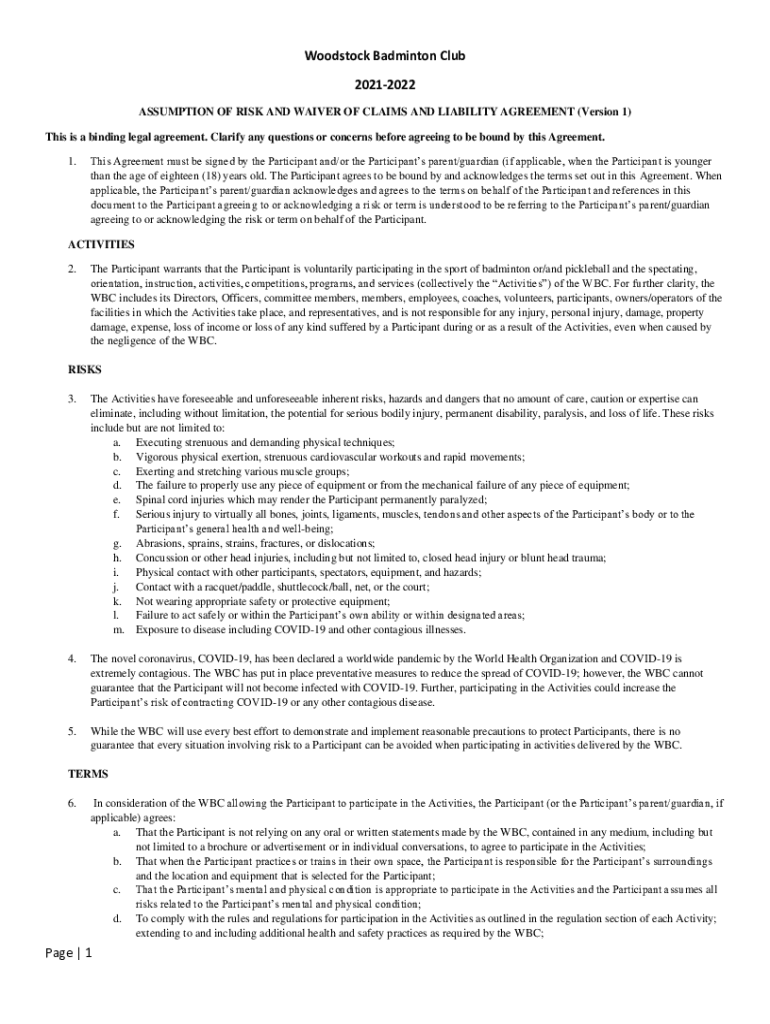 Woodstock Badminton Club

2021-2022

ASSUMPTION OF RISK AND WAIVER OF CLAIMS AND LIABILITY AGREEMENT (Version 1)

This is a binding legal agreement. Clarify any questions or concerns before agreeing to be bound by this Agreement.

1. This Agreement must be signed by the Participant and/or the Participant's parent/guardian (if applicable, when the Participant is younger than the age of eighteen (18) years old. The Participant agrees to be bound by and acknowledges the terms set out in this Agreement. When applicable, the Participant's parent/guardian acknowledges and agrees to the terms on behalf of the Participant and references in this document to the Participant agreeing to or acknowledging a risk or term is understood to be referring to the Participant's parent/guardian agreeing to or acknowledging the risk or term on behalf of the Participant.

ACTIVITIES

2. The Participant warrants that the Participant is voluntarily participating in the sport of badminton or/and pickleball and the spectating, orientation, instruction, activities, competitions, programs, and services (collectively the "Activities") of the WBC. For further clarity, the WBC includes its Directors, Officers, committee members, members, employees, coaches, volunteers, participants, owners/operators of the facilities in which the Activities take place, and representatives, and is not responsible for any injury, personal injury, damage, property damage, expense, loss of income or loss of any kind suffered by a Participant during or as a result of the Activities, even when caused by the negligence of the WBC.

RISKS

3. The Activities have foreseeable and unforeseeable inherent risks, hazards and dangers that no amount of care, caution or expertise can eliminate, including without limitation, the potential for serious bodily injury, permanent disability, paralysis, and loss of life. These risks include but are not limited to:
a. Executing strenuous and demanding physical techniques;
b. Vigorous physical exertion, strenuous cardiovascular workouts and rapid movements;
c. Exerting and stretching various muscle groups;
d. The failure to properly use any piece of equipment or from the mechanical failure of any piece of equipment;
e. Spinal cord injuries which may render the Participant permanently paralyzed;
f. Serious injury to virtually all bones, joints, ligaments, muscles, tendons and other aspects of the Participant's body or to the Participant's general health and well-being;
g. Abrasions, sprains, strains, fractures, or dislocations;
h. Concussion or other head injuries, including but not limited to, closed head injury or blunt head trauma;
i. Physical contact with other participants, spectators, equipment, and hazards;
j. Contact with a racquet/paddle, shuttlecock/ball, net, or the court;
k. Not wearing appropriate safety or protective equipment;
l. Failure to act safely or within the Participant's own ability or within designated areas;
m. Exposure to disease including COVID-19 and other contagious illnesses.

4. The novel coronavirus, COVID-19, has been declared a worldwide pandemic by the World Health Organization and COVID-19 is extremely contagious. The WBC has put in place preventative measures to reduce the spread of COVID-19; however, the WBC cannot guarantee that the Participant will not become infected with COVID-19. Further, participating in the Activities could increase the Participant's risk of contracting COVID-19 or any other contagious disease.

5. While the WBC will use every best effort to demonstrate and implement reasonable precautions to protect Participants, there is no guarantee that every situation involving risk to a Participant can be avoided when participating in activities delivered by the WBC.

TERMS

6. In consideration of the WBC allowing the Participant to participate in the Activities, the Participant (or the Participant's parent/guardian, if applicable) agrees:
a. That the Participant is not relying on any oral or written statements made by the WBC, contained in any medium, including but not limited to a brochure or advertisement or in individual conversations, to agree to participate in the Activities;
b. That when the Participant practices or trains in their own space, the Participant is responsible for the Participant's surroundings and the location and equipment that is selected for the Participant;
c. That the Participant's mental and physical condition is appropriate to participate in the Activities and the Participant assumes all risks related to the Participant's mental and physical condition;
d. To comply with the rules and regulations for participation in the Activities as outlined in the regulation section of each Activity; extending to and including additional health and safety practices as required by the WBC;

Page | 1